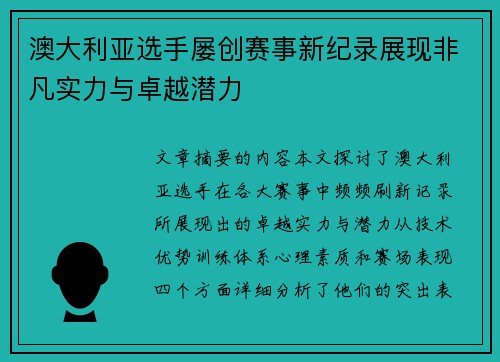 澳大利亚选手屡创赛事新纪录展现非凡实力与卓越潜力

文章摘要的内容本文探讨了澳大利亚选手在各大赛事中频频刷新记录所展现出的卓越实力与潜力从技术优势训练体系心理素质和赛场表现四个方面详细分析了他们的突出表